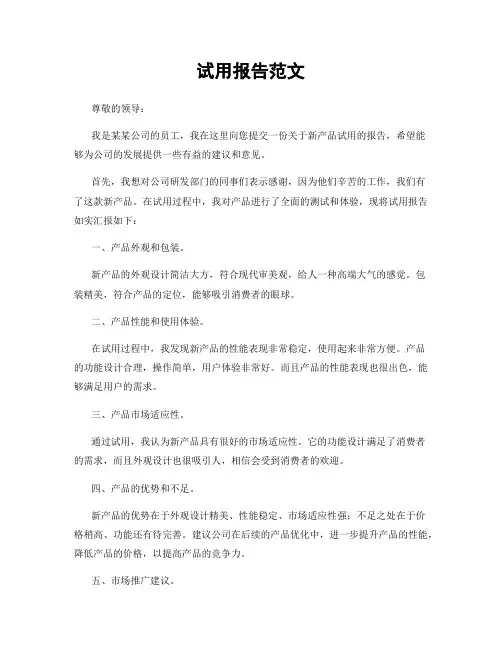 试用报告范文

尊敬的领导：

我是某某公司的员工，我在这里向您提交一份关于新产品试用的报告，希望能够为公司的发展提供一些有益的建议和意见。

首先，我想对公司研发部门的同事们表示感谢，因为他们辛苦的工作，我们有了这款新产品。在试用过程中，我对产品进行了全面的测试和体验，现将试用报告如实汇报如下：

一、产品外观和包装。

新产品的外观设计简洁大方，符合现代审美观，给人一种高端大气的感觉。包装精美，符合产品的定位，能够吸引消费者的眼球。

二、产品性能和使用体验。

在试用过程中，我发现新产品的性能表现非常稳定，使用起来非常方便。产品的功能设计合理，操作简单，用户体验非常好。而且产品的性能表现也很出色，能够满足用户的需求。

三、产品市场适应性。

通过试用，我认为新产品具有很好的市场适应性。它的功能设计满足了消费者的需求，而且外观设计也很吸引人，相信会受到消费者的欢迎。

四、产品的优势和不足。

新产品的优势在于外观设计精美、性能稳定、市场适应性强；不足之处在于价格稍高、功能还有待完善。建议公司在后续的产品优化中，进一步提升产品的性能，降低产品的价格，以提高产品的竞争力。

五、市场推广建议。